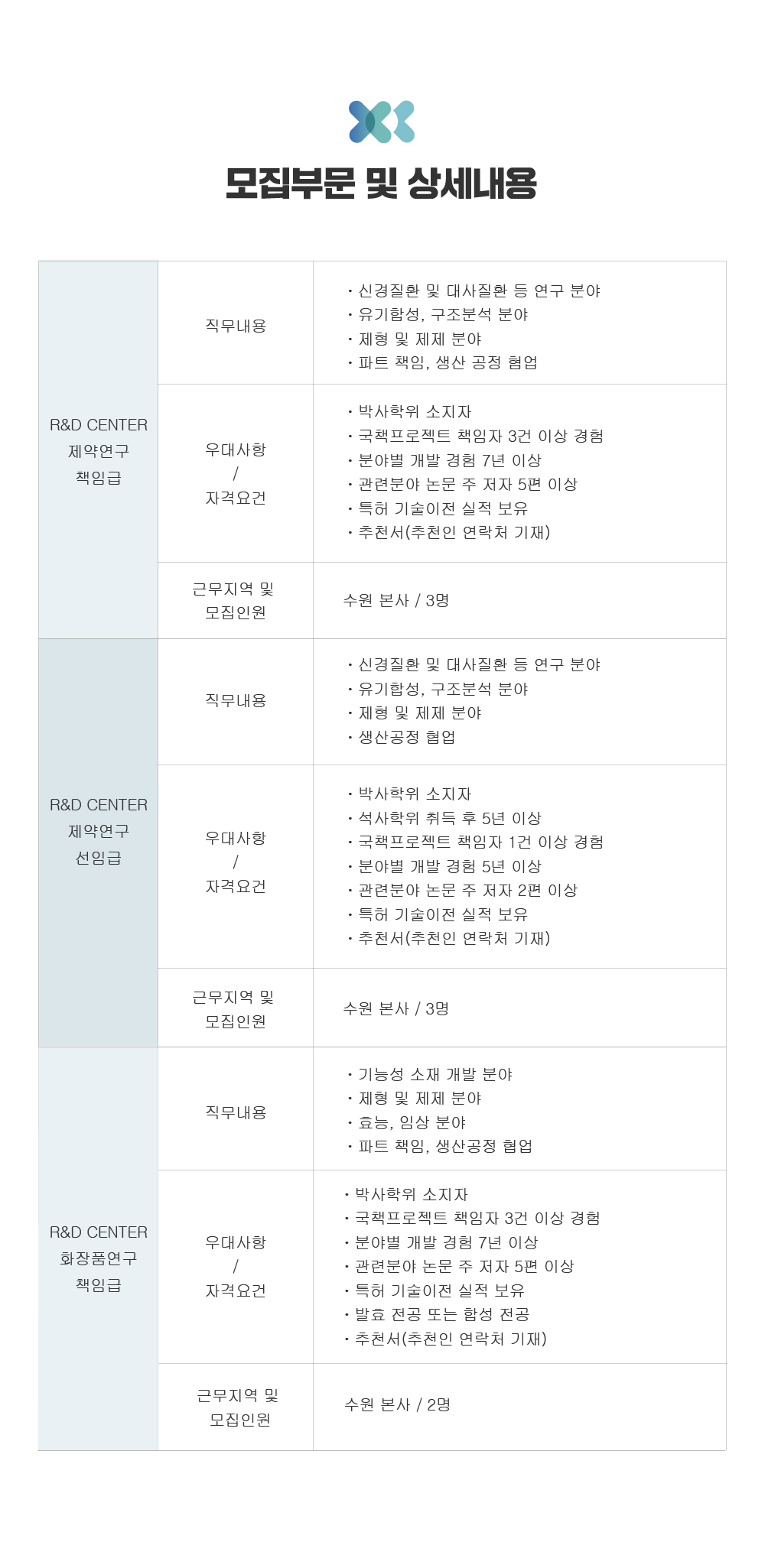 모집부문 및 상세내용

| R&D CENTER 제약연구 책임급 | 직무내용 | • 신경질환 및 대사질환 등 연구 분야 • 유기합성, 구조분석 분야 • 제형 및 제제 분야 • 파트 책임, 생산 공정 협업 |
|---|---|---|
| | 우대사항 / 자격요건 | • 박사학위 소지자 • 국책프로젝트 책임자 3건 이상 경험 • 분야별 개발 경험 7년 이상 • 관련분야 논문 주 저자 5편 이상 • 특허 기술이전 실적 보유 • 추천서(추천인 연락처 기재) |
| | 근무지역 및 모집인원 | 수원 본사 / 3명 |
| R&D CENTER 제약연구 선임급 | 직무내용 | • 신경질환 및 대사질환 등 연구 분야 • 유기합성, 구조분석 분야 • 제형 및 제제 분야 • 생산공정 협업 |
| | 우대사항 / 자격요건 | • 박사학위 소지자 • 석사학위 취득 후 5년 이상 • 국책프로젝트 책임자 1건 이상 경험 • 분야별 개발 경험 5년 이상 • 관련분야 논문 주 저자 2편 이상 • 특허 기술이전 실적 보유 • 추천서(추천인 연락처 기재) |
| | 근무지역 및 모집인원 | 수원 본사 / 3명 |
| R&D CENTER 화장품연구 책임급 | 직무내용 | • 기능성 소재 개발 분야 • 제형 및 제제 분야 • 효능, 임상 분야 • 파트 책임, 생산공정 협업 |
| | 우대사항 / 자격요건 | • 박사학위 소지자 • 국책프로젝트 책임자 3건 이상 경험 • 분야별 개발 경험 7년 이상 • 관련분야 논문 주 저자 5편 이상 • 특허 기술이전 실적 보유 • 발효 전공 또는 합성 전공 • 추천서(추천인 연락처 기재) |
| | 근무지역 및 모집인원 | 수원 본사 / 2명 |